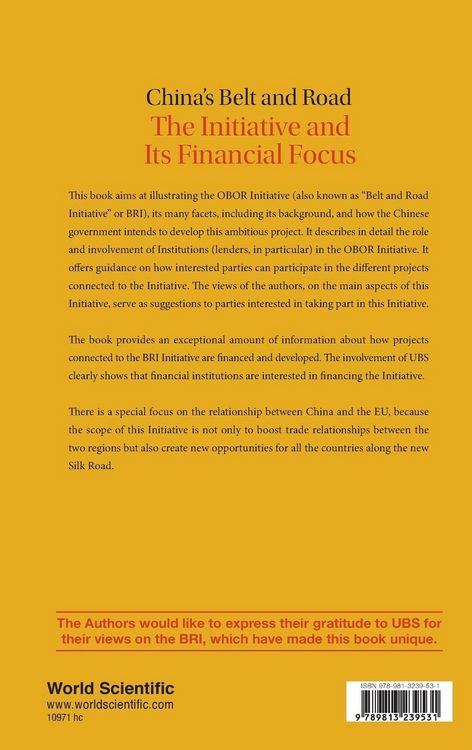 China's Belt and Road
The Initiative and Its Financial Focus

This book aims at illustrating the OBOR Initiative (also known as "Belt and Road Initiative" or BRI), its many facets, including its background, and how the Chinese government intends to develop this ambitious project. It describes in detail the role and involvement of Institutions (lenders, in particular) in the OBOR Initiative. It offers guidance on how interested parties can participate in the different projects connected to the Initiative. The views of the authors, on the main aspects of this Initiative, serve as suggestions to parties interested in taking part in this Initiative.

The book provides an exceptional amount of information about how projects connected to the BRI Initiative are financed and developed. The involvement of UBS clearly shows that financial institutions are interested in financing the Initiative.

There is a special focus on the relationship between China and the EU, because the scope of this Initiative is not only to boost trade relationships between the two regions but also create new opportunities for all the countries along the new Silk Road.

The Authors would like to express their gratitude to UBS for their views on the BRI, which have made this book unique.

World Scientific
www.worldscientific.com
10971 hc

ISBN 978-981-3239-53-1

9 789813 239531